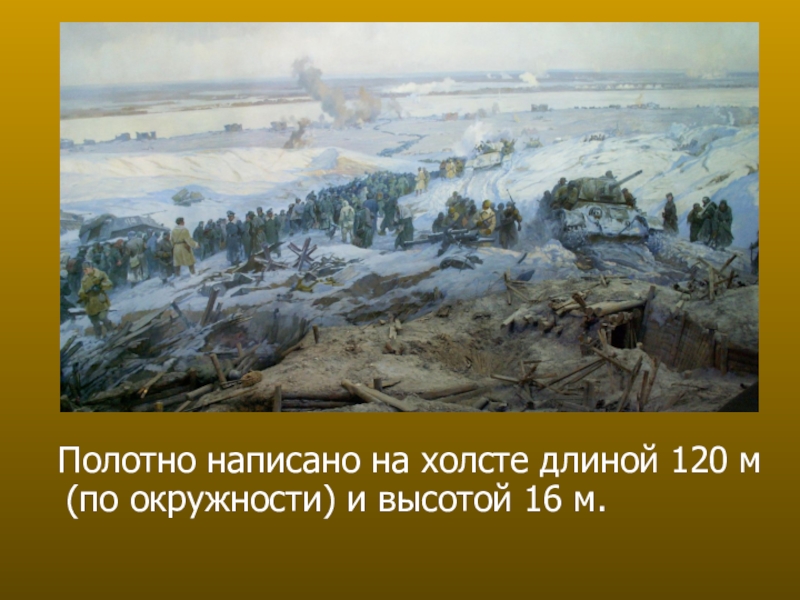 Полотно написано на холсте длиной 120 м (по окружности) и высотой 16 м.